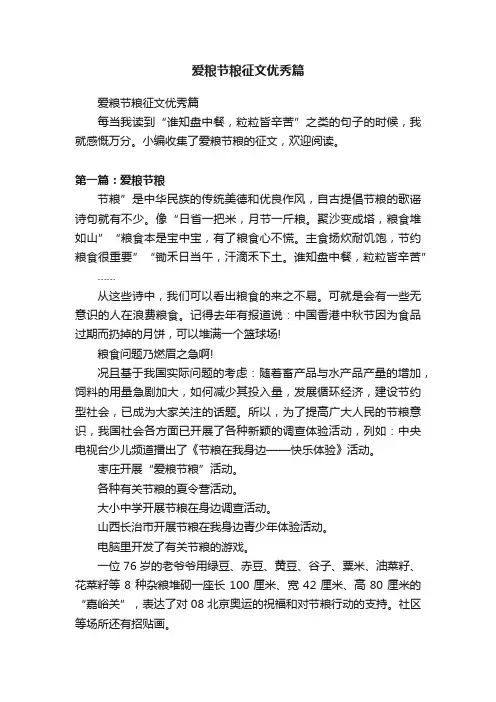 爱粮节粮征文优秀篇

爱粮节粮征文优秀篇

每当我读到“谁知盘中餐，粒粒皆辛苦”之类的句子的时候，我就感慨万分。小编收集了爱粮节粮的征文，欢迎阅读。

第一篇：爱粮节粮

节粮”是中华民族的传统美德和优良作风，自古提倡节粮的歌谣诗句就有不少。像“日省一把米，月节一斤粮。聚沙变成塔，粮食堆如山”“粮食本是宝中宝，有了粮食心不慌。主食扬炊耐饥饱，节约粮食很重要”“锄禾日当午，汗滴禾下土。谁知盘中餐，粒粒皆辛苦”……

从这些诗中，我们可以看出粮食的来之不易。可就是会有一些无意识的人在浪费粮食。记得去年有报道说：中国香港中秋节因为食品过期而扔掉的月饼，可以堆满一个篮球场!

粮食问题乃燃眉之急啊!

况且基于我国实际问题的考虑：随着畜产品与水产品产量的增加，饲料的用量急剧加大，如何减少其投入量，发展循环经济，建设节约型社会，已成为大家关注的话题。所以，为了提高广大人民的节粮意识，我国社会各方面已开展了各种新颖的调查体验活动，列如：中央电视台少儿频道播出了《节粮在我身边——快乐体验》活动。

枣庄开展“爱粮节粮”活动。

各种有关节粮的夏令营活动。

大小中学开展节粮在身边调查活动。

山西长治市开展节粮在我身边青少年体验活动。

电脑里开发了有关节粮的游戏。

一位 76 岁的老爷爷用绿豆、赤豆、黄豆、谷子、粟米、油菜籽、花菜籽等 8 种杂粮堆砌一座长 100 厘米、宽 42 厘米、高 80 厘米的“嘉峪关”，表达了对 08 北京奥运的祝福和对节粮行动的支持。社区等场所还有招贴画。